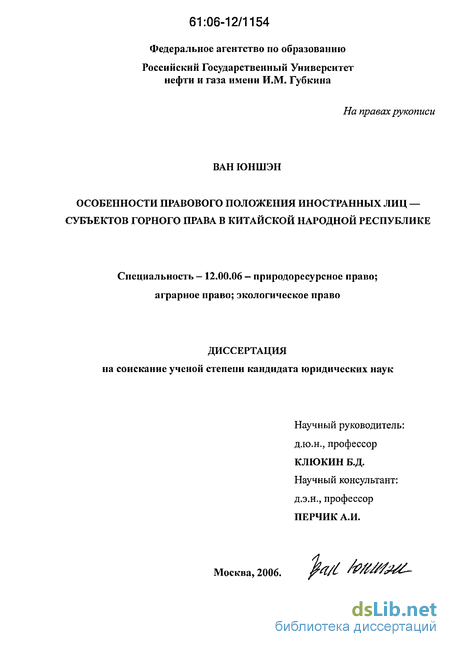 61:06-12/1154

Федеральное агентство по образованию

Российский Государственный Университет нефти и газа имени И.М. Губкина

На правах рукописи

ВАН ЮНШЭН

ОСОБЕННОСТИ ПРАВОВОГО ПОЛОЖЕНИЯ ИНОСТРАННЫХ ЛИЦ — СУБЪЕКТОВ ГОРНОГО ПРАВА В КИТАЙСКОЙ НАРОДНОЙ РЕСПУБЛИКЕ

Специальность – 12.00.06 – природоресурсное право; аграрное право; экологическое право

ДИССЕРТАЦИЯ
на соискание ученой степени кандидата юридических наук

Научный руководитель:
д.ю.н., профессор
КЛЮКИН Б.Д.
Научный консультант:
д.э.н., профессор
ПЕРЧИК А.И.

Москва, 2006. Ван Юншэн

dsLib.net
библиотека диссертаций